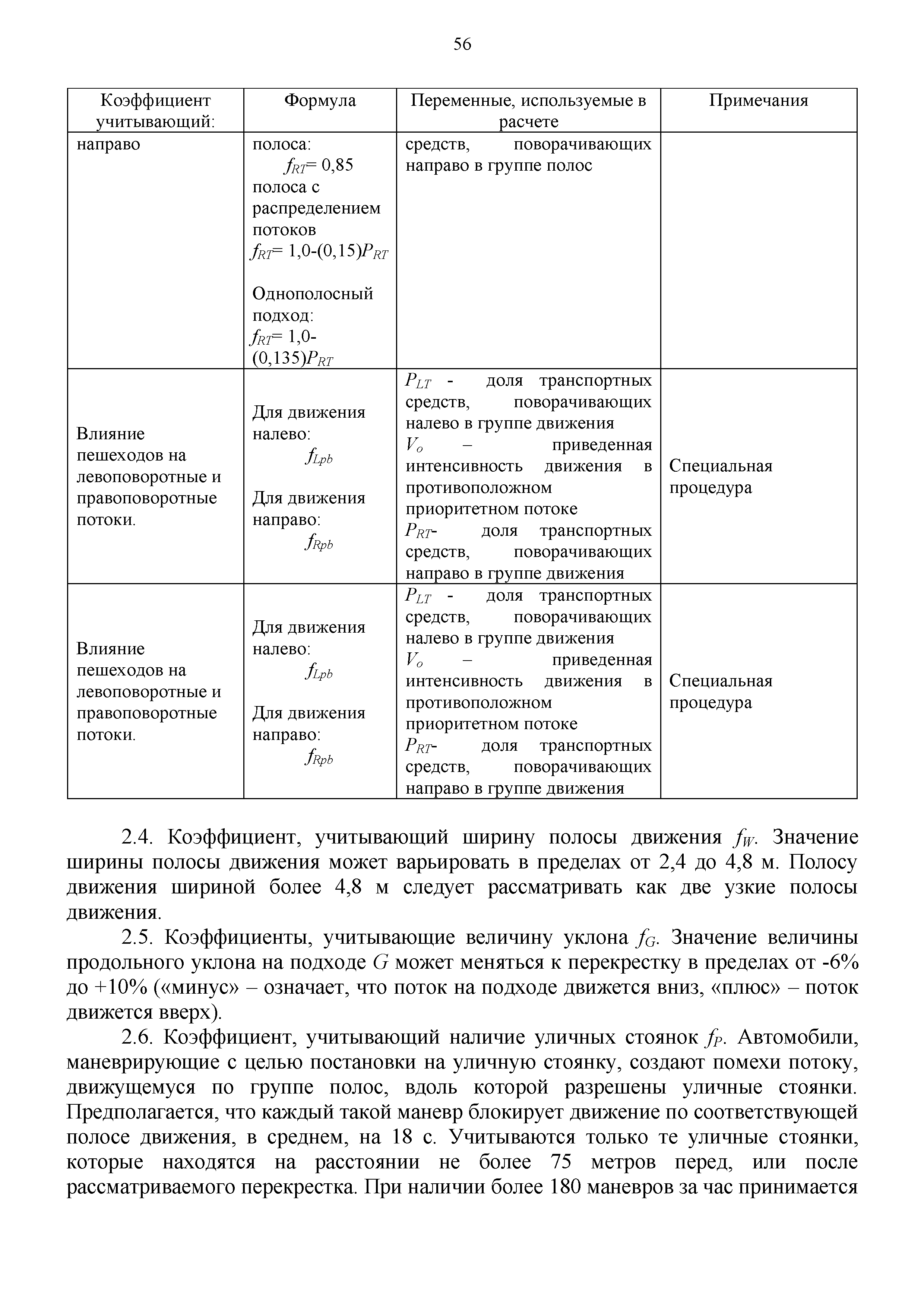 56

| Коэффициент учитывающий: | Формула | Переменные, используемые в расчете | Примечания |
|---|---|---|---|
| направо | полоса: $f_{RT}$= 0,85 полоса с распределением потоков $f_{RT}$= 1,0-(0,15)$P_{RT}$ Однополосный подход: $f_{RT}$= 1,0-(0,135)$P_{RT}$ | средств, поворачивающих направо в группе полос | |
| Влияние пешеходов на левоповоротные и правоповоротные потоки. | Для движения налево: $f_{Lpb}$ Для движения направо: $f_{Rpb}$ | $P_{LT}$ - доля транспортных средств, поворачивающих налево в группе движения $V_o$ – приведенная интенсивность движения в противоположном приоритетном потоке $P_{RT}$- доля транспортных средств, поворачивающих направо в группе движения | Специальная процедура |
| Влияние пешеходов на левоповоротные и правоповоротные потоки. | Для движения налево: $f_{Lpb}$ Для движения направо: $f_{Rpb}$ | $P_{LT}$ - доля транспортных средств, поворачивающих налево в группе движения $V_o$ – приведенная интенсивность движения в противоположном приоритетном потоке $P_{RT}$- доля транспортных средств, поворачивающих направо в группе движения | Специальная процедура |

2.4. Коэффициент, учитывающий ширину полосы движения $f_W$. Значение ширины полосы движения может варьировать в пределах от 2,4 до 4,8 м. Полосу движения шириной более 4,8 м следует рассматривать как две узкие полосы движения.

2.5. Коэффициенты, учитывающие величину уклона $f_G$. Значение величины продольного уклона на подходе $G$ может меняться к перекрестку в пределах от -6% до +10% («минус» – означает, что поток на подходе движется вниз, «плюс» – поток движется вверх).

2.6. Коэффициент, учитывающий наличие уличных стоянок $f_P$. Автомобили, маневрирующие с целью постановки на уличную стоянку, создают помехи потоку, движущемуся по группе полос, вдоль которой разрешены уличные стоянки. Предполагается, что каждый такой маневр блокирует движение по соответствующей полосе движения, в среднем, на 18 с. Учитываются только те уличные стоянки, которые находятся на расстоянии не более 75 метров перед, или после рассматриваемого перекрестка. При наличии более 180 маневров за час принимается